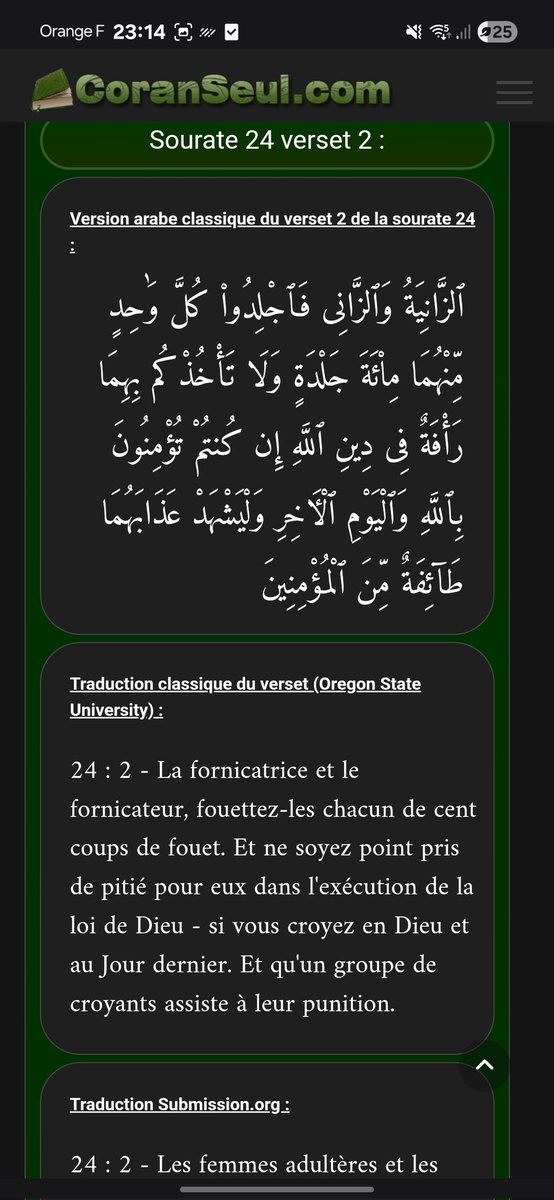 Orange F 23:14

25

CoranSeul.com

Sourate 24 verset 2 :

Version arabe classique du verset 2 de la sourate 24 :

ٱلزَّانِيَةُ وَٱلزَّانِى فَٱجْلِدُوا۟ كُلَّ وَٰحِدٍ مِّنْهُمَا مِا۟ئَةَ جَلْدَةٍ وَلَا تَأْخُذْكُم بِهِمَا رَأْفَةٌ فِى دِينِ ٱللَّهِ إِن كُنتُمْ تُؤْمِنُونَ بِٱللَّهِ وَٱلْيَوْمِ ٱلْءَاخِرِ وَلْيَشْهَدْ عَذَابَهُمَا طَآئِفَةٌ مِّنَ ٱلْمُؤْمِنِينَ

Traduction classique du verset (Oregon State University) :

24 : 2 - La fornicatrice et le fornicateur, fouettez-les chacun de cent coups de fouet. Et ne soyez point pris de pitié pour eux dans l'exécution de la loi de Dieu - si vous croyez en Dieu et au Jour dernier. Et qu'un groupe de croyants assiste à leur punition.

Traduction Submission.org :

24 : 2 - Les femmes adultères et les